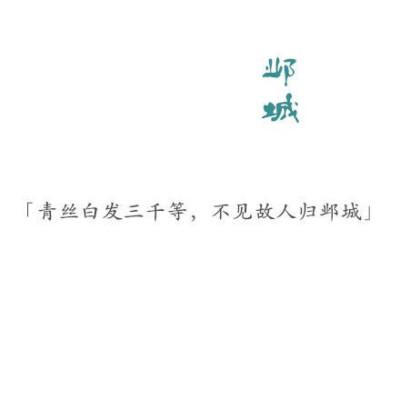 邺城

「青丝白发三千等，不见故人归邺城」